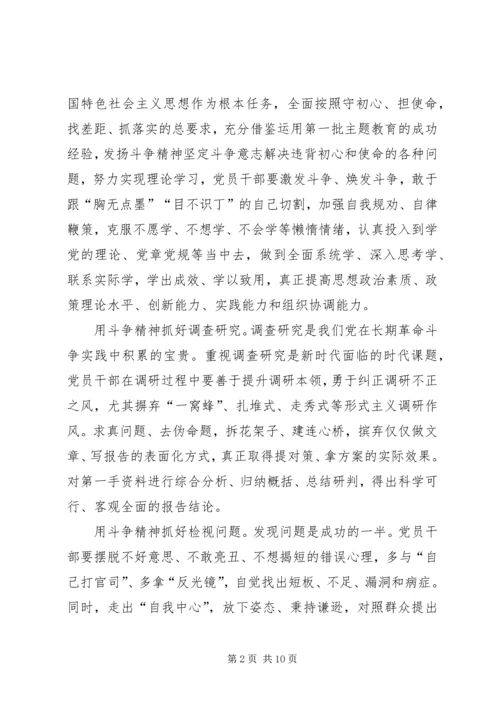 国特色社会主义思想作为根本任务，全面按照守初心、担使命，找差距、抓落实的总要求，充分借鉴运用第一批主题教育的成功经验，发扬斗争精神坚定斗争意志解决违背初心和使命的各种问题，努力实现理论学习，党员干部要激发斗争、焕发斗争，敢于跟“胸无点墨”“目不识丁”的自己切割，加强自我规劝、自律鞭策，克服不愿学、不想学、不会学等懒惰情绪，认真投入到学党的理论、党章党规等当中去，做到全面系统学、深入思考学、联系实际学，学出成效、学以致用，真正提高思想政治素质、政策理论水平、创新能力、实践能力和组织协调能力。

用斗争精神抓好调查研究。调查研究是我们党在长期革命斗争实践中积累的宝贵。重视调查研究是新时代面临的时代课题，党员干部在调研过程中要善于提升调研本领，勇于纠正调研不正之风，尤其摒弃“一窝蜂”、扎堆式、走秀式等形式主义调研作风。求真问题、去伪命题，拆花架子、建连心桥，摈弃仅仅做文章、写报告的表面化方式，真正取得提对策、拿方案的实际效果。对第一手资料进行综合分析、归纳概括、总结研判，得出科学可行、客观全面的报告结论。

用斗争精神抓好检视问题。发现问题是成功的一半。党员干部要摆脱不好意思、不敢亮丑、不想揭短的错误心理，多与“自己打官司”、多拿“反光镜”，自觉找出短板、不足、漏洞和病症。同时，走出“自我中心”，放下姿态、秉持谦逊，对照群众提出

第 2 页 共 10 页